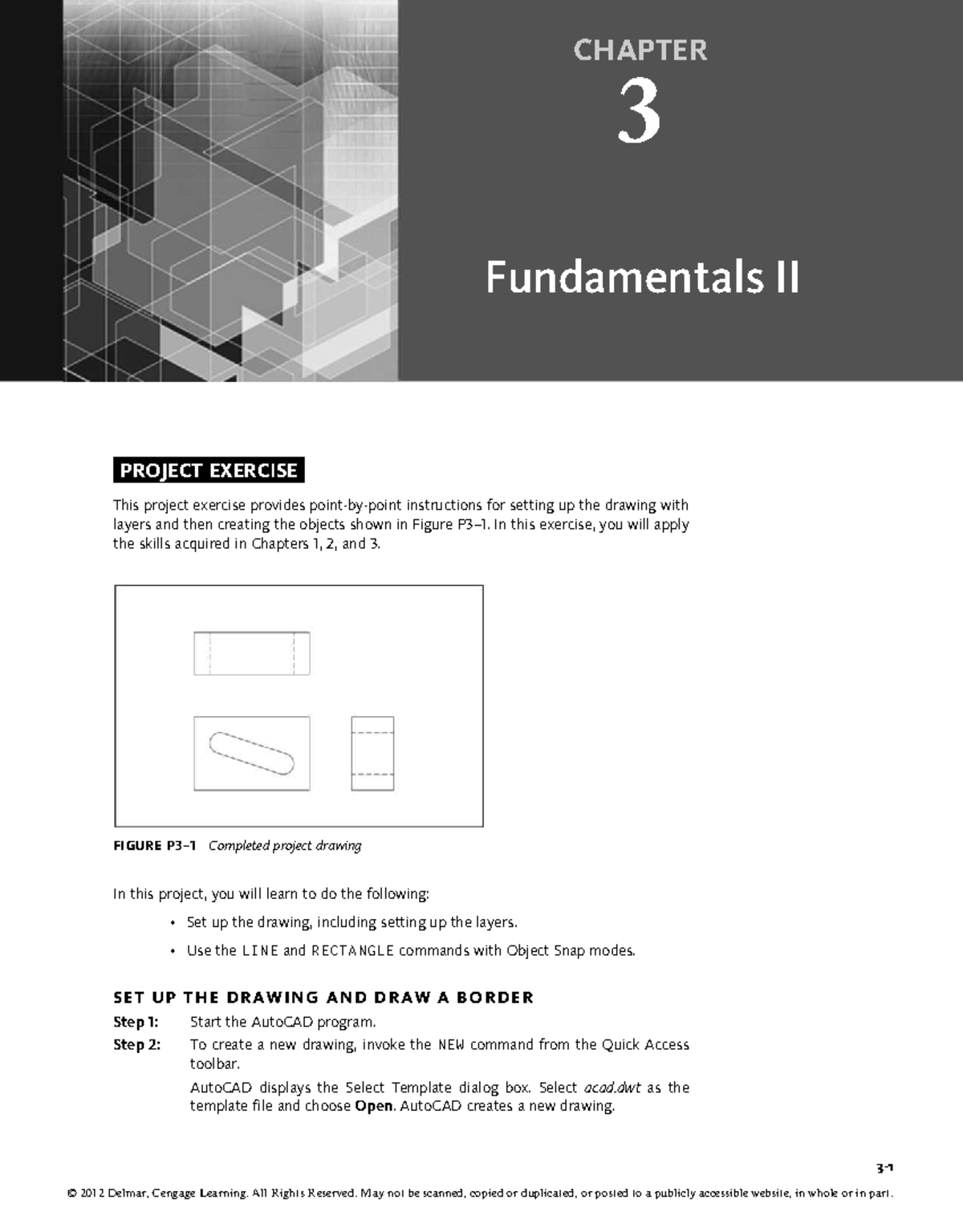 CHAPTER
3

Fundamentals II

PROJECT EXERCISE

This project exercise provides point-by-point instructions for setting up the drawing with layers and then creating the objects shown in Figure P3–1. In this exercise, you will apply the skills acquired in Chapters 1, 2, and 3.

FIGURE P3–1 Completed project drawing

In this project, you will learn to do the following:

• Set up the drawing, including setting up the layers.

• Use the LINE and RECTANGLE commands with Object Snap modes.

SET UP THE DRAWING AND DRAW A BORDER

Step 1: Start the AutoCAD program.

Step 2: To create a new drawing, invoke the NEW command from the Quick Access toolbar.

AutoCAD displays the Select Template dialog box. Select acad.dwt as the template file and choose Open. AutoCAD creates a new drawing.

3-1

© 2012 Delmar, Cengage Learning. All Rights Reserved. May not be scanned, copied or duplicated, or posted to a publicly accessible website, in whole or in part.